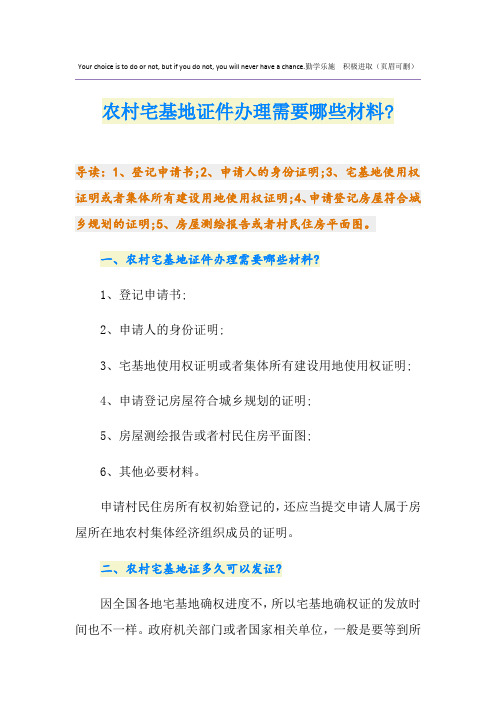 Your choice is to do or not, but if you do not, you will never have a chance.勤学乐施　积极进取（页眉可删）

农村宅基地证件办理需要哪些材料?

导读：1、登记申请书;2、申请人的身份证明;3、宅基地使用权证明或者集体所有建设用地使用权证明;4、申请登记房屋符合城乡规划的证明;5、房屋测绘报告或者村民住房平面图。

一、农村宅基地证件办理需要哪些材料?

1、登记申请书;

2、申请人的身份证明;

3、宅基地使用权证明或者集体所有建设用地使用权证明;

4、申请登记房屋符合城乡规划的证明;

5、房屋测绘报告或者村民住房平面图;

6、其他必要材料。

申请村民住房所有权初始登记的，还应当提交申请人属于房屋所在地农村集体经济组织成员的证明。

二、农村宅基地证多久可以发证?

因全国各地宅基地确权进度不，所以宅基地确权证的发放时间也不一样。政府机关部门或者国家相关单位，一般是要等到所